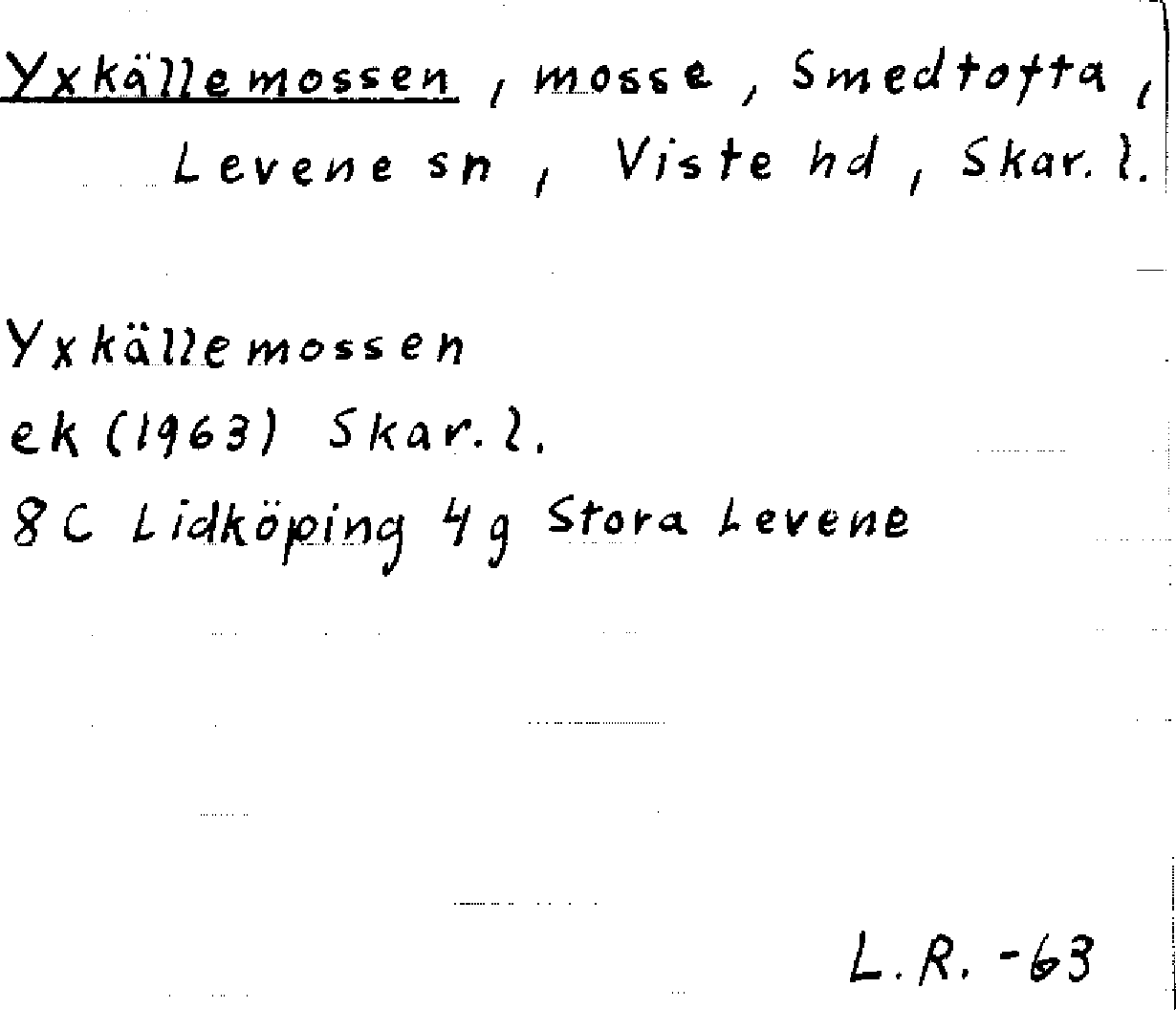 Yxkällemossen, mosse, Smedtofta, Levene sn, Viste hd, Skar. l.

Yxkällemossen
ek (1963) Skar. l.
8C Lidköping 4g Stora Levene

L.R. -63